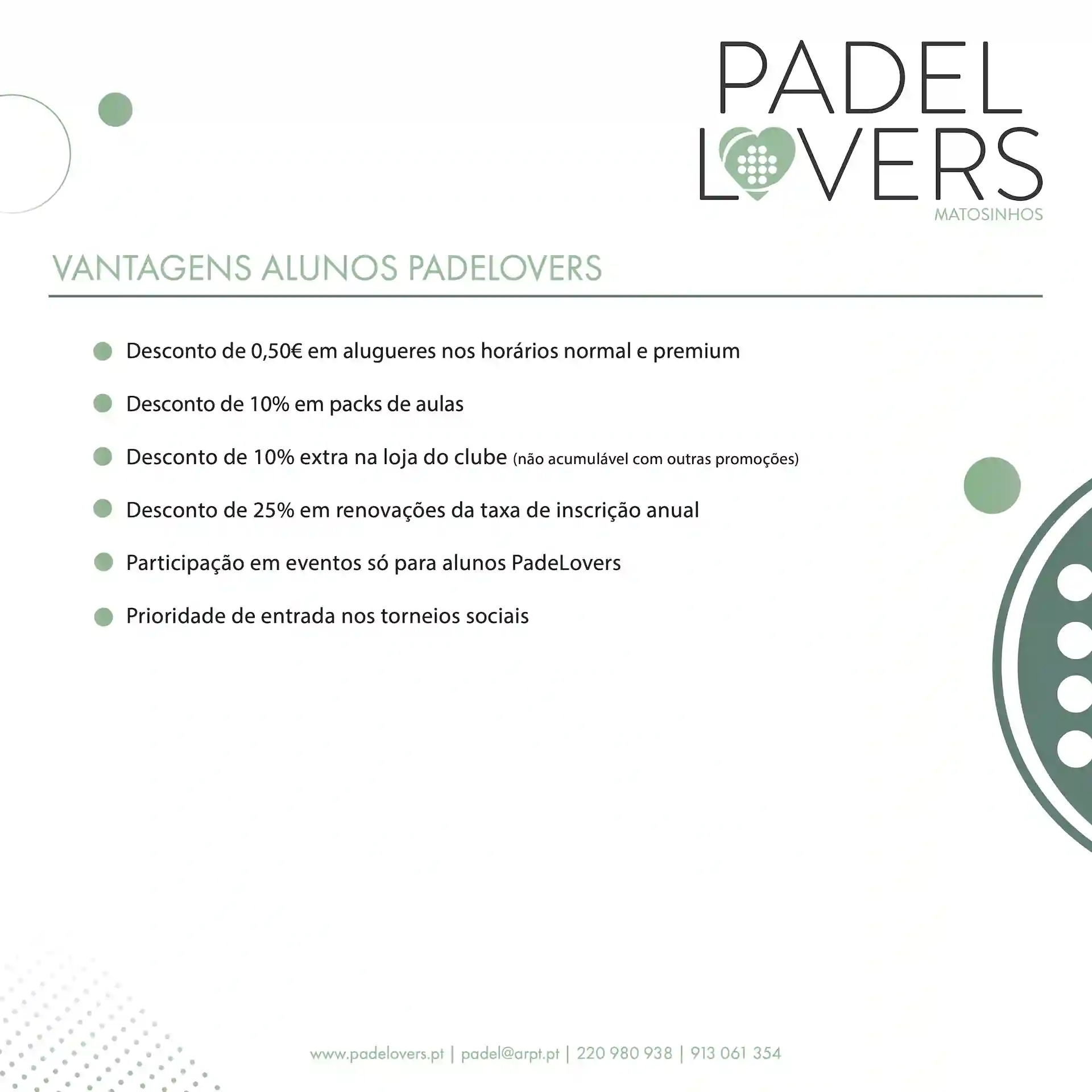 PADEL
LOVERS
MATOSINHOS

VANTAGENS ALUNOS PADELOVERS

Desconto de 0,50€ em alugueres nos horários normal e premium

Desconto de 10% em packs de aulas

Desconto de 10% extra na loja do clube (não acumulável com outras promoções)

Desconto de 25% em renovações da taxa de inscrição anual

Participação em eventos só para alunos PadeLovers

Prioridade de entrada nos torneios sociais

www.padelovers.pt | padel@arpt.pt | 220 980 938 | 913 061 354